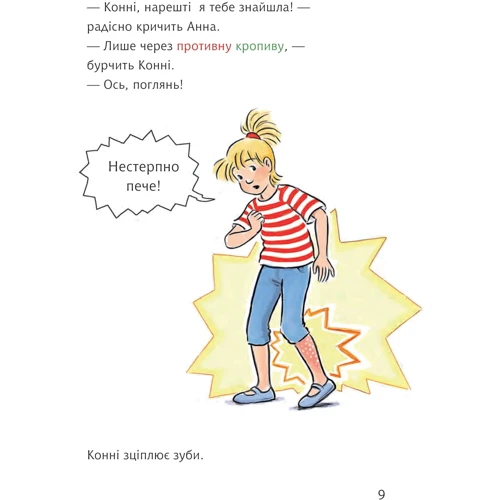 — Конні, нарешті я тебе знайшла! — радісно кричить Анна.
— Лише через противну кропиву, — бурчить Конні.
— Ось, поглянь!

Нестерпно пече!

Конні зціплює зуби.

9